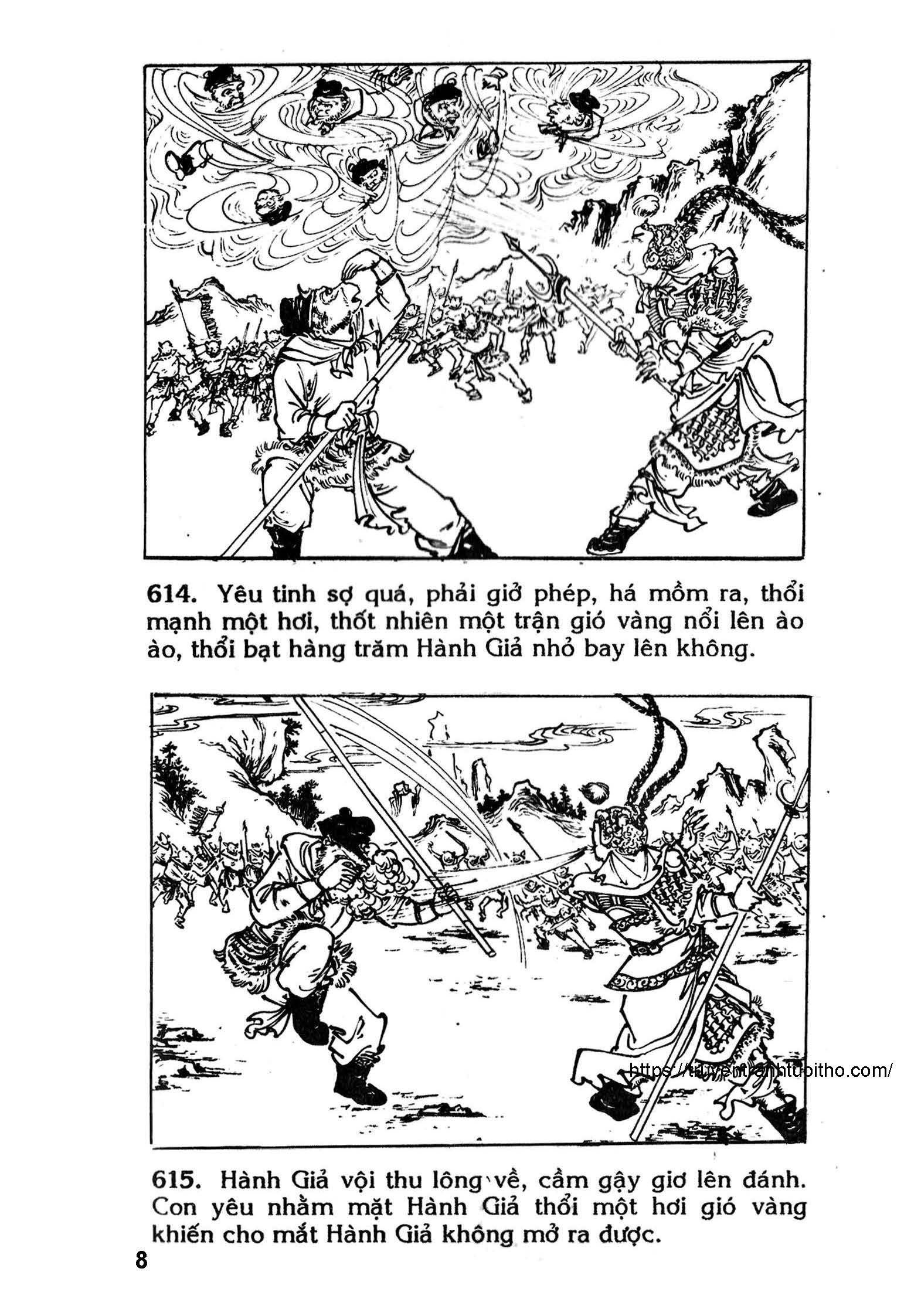 614. Yêu tinh sợ quá, phải giở phép, há mồm ra, thổi mạnh một hơi, thốt nhiên một trận gió vàng nổi lên ào ào, thổi bạt hàng trăm Hành Giả nhỏ bay lên không.

615. Hành Giả vội thu lông về, cầm gậy giơ lên đánh. Con yêu nhằm mặt Hành Giả thổi một hơi gió vàng khiến cho mắt Hành Giả không mở ra được.

8

https://truyentranhtuoitho.com/